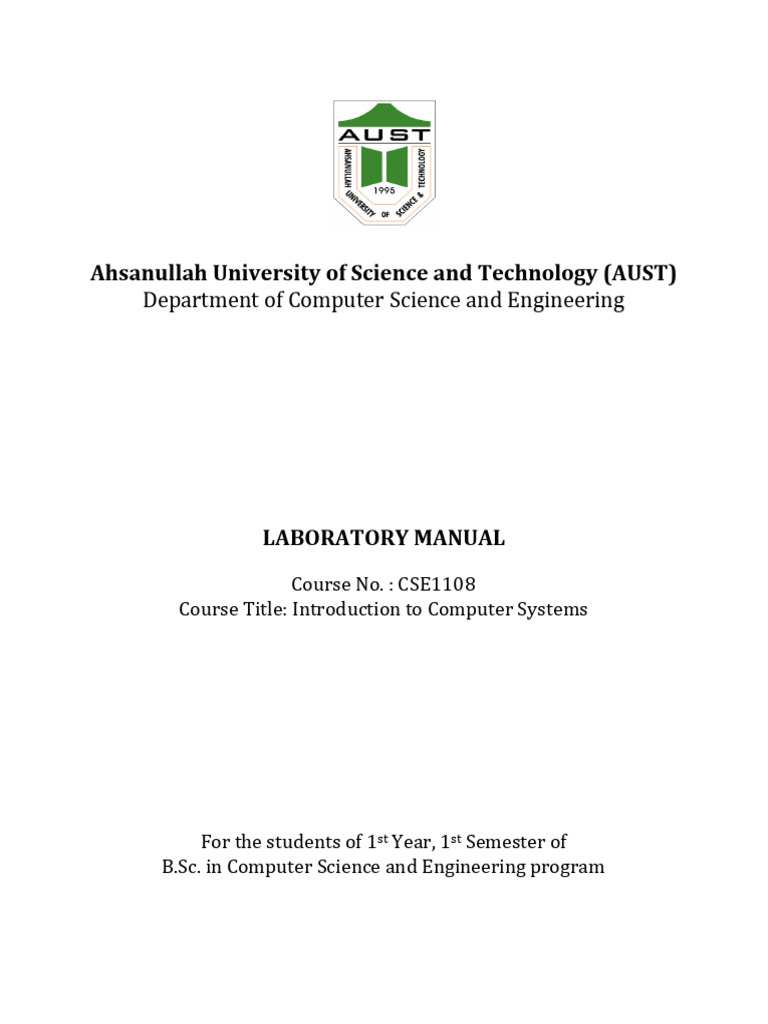 AUST
AHSANULLAH UNIVERSITY OF SCIENCE & TECHNOLOGY
1995

Ahsanullah University of Science and Technology (AUST)
Department of Computer Science and Engineering

LABORATORY MANUAL

Course No. : CSE1108
Course Title: Introduction to Computer Systems

For the students of 1$^{st}$ Year, 1$^{st}$ Semester of
B.Sc. in Computer Science and Engineering program